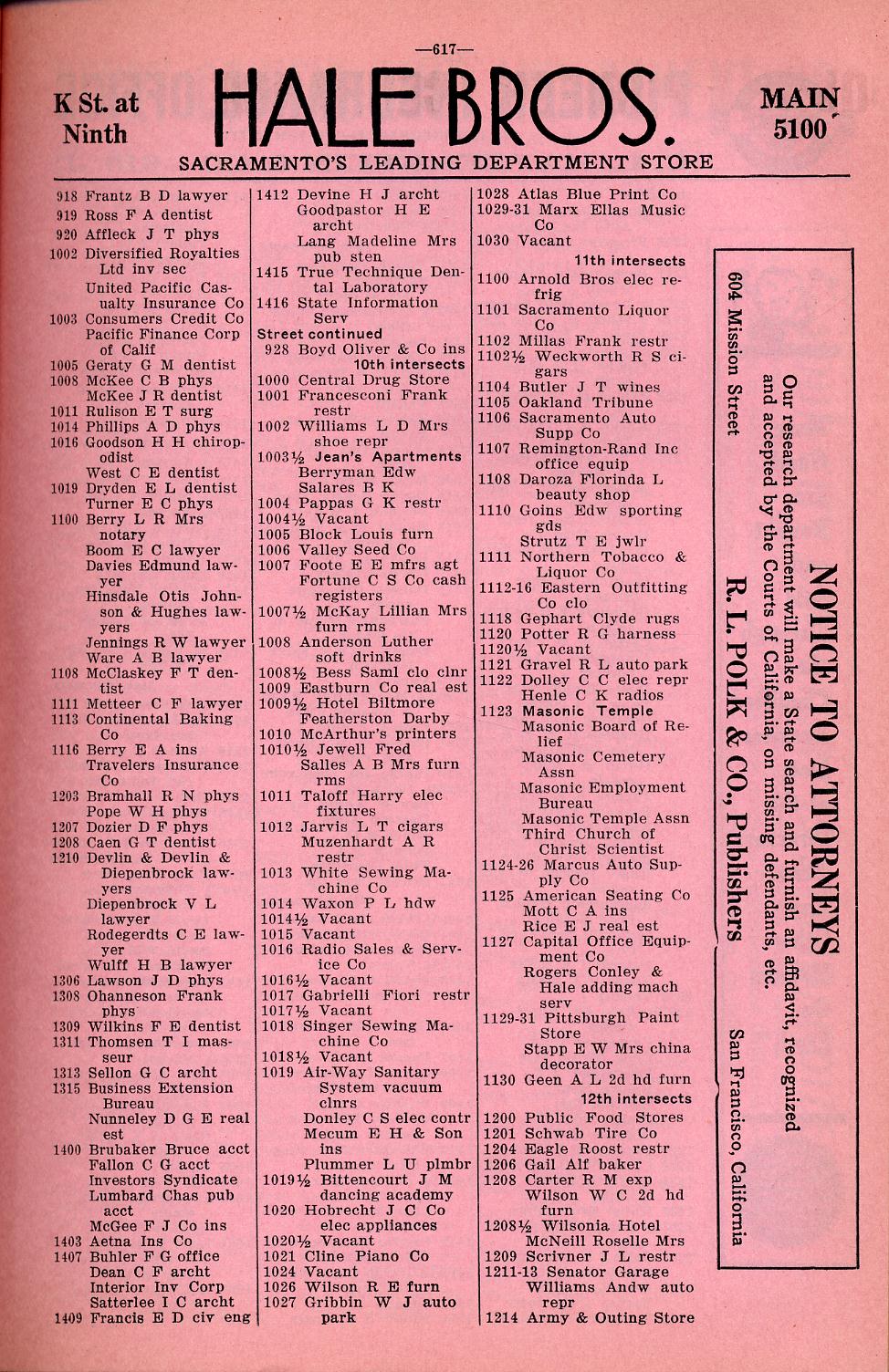 —617—

K St. at Ninth

HALE BROS.

MAIN 5100

SACRAMENTO'S LEADING DEPARTMENT STORE

918 Frantz B D lawyer
919 Ross F A dentist
920 Affleck J T phys
1002 Diversified Royalties Ltd inv sec
United Pacific Casualty Insurance Co
1003 Consumers Credit Co
Pacific Finance Corp of Calif
1005 Geraty G M dentist
1008 McKee C B phys
McKee J R dentist
1011 Rulison E T surg
1014 Phillips A D phys
1016 Goodson H H chiropodist
West C E dentist
1019 Dryden E L dentist
Turner E C phys
1100 Berry L R Mrs notary
Boom E C lawyer
Davies Edmund lawyer
Hinsdale Otis Johnson & Hughes lawyers
Jennings R W lawyer
Ware A B lawyer
1108 McClaskey F T dentist
1111 Metteer C F lawyer
1113 Continental Baking Co
1116 Berry E A ins
Travelers Insurance Co
1203 Bramhall R N phys
Pope W H phys
1207 Dozier D F phys
1208 Caen G T dentist
1210 Devlin & Devlin & Diepenbrock lawyers
Diepenbrock V L lawyer
Rodegerdts C E lawyer
Wulff H B lawyer
1306 Lawson J D phys
1308 Ohanneson Frank phys
1309 Wilkins F E dentist
1311 Thomsen T I masseur
1313 Sellon G C archt
1315 Business Extension Bureau
Nunneley D G E real est
1400 Brubaker Bruce acct
Fallon C G acct
Investors Syndicate
Lumbard Chas pub acct
McGee F J Co ins
1403 Aetna Ins Co
1407 Buhler F G office
Dean C F archt
Interior Inv Corp
Satterlee I C archt
1409 Francis E D civ eng

1412 Devine H J archt
Goodpastor H E archt
Lang Madeline Mrs pub sten
1415 True Technique Dental Laboratory
1416 State Information Serv
Street continued
928 Boyd Oliver & Co ins
10th intersects
1000 Central Drug Store
1001 Francesconi Frank restr
1002 Williams L D Mrs shoe repr
1003½ Jean's Apartments
Berryman Edw
Salares B K
1004 Pappas G K restr
1004½ Vacant
1005 Block Louis furn
1006 Valley Seed Co
1007 Foote E E mfrs agt
Fortune C S Co cash registers
1007½ McKay Lillian Mrs furn rms
1008 Anderson Luther soft drinks
1008½ Bess Saml clo clnr
1009 Eastburn Co real est
1009½ Hotel Biltmore
Featherston Darby
1010 McArthur's printers
1010½ Jewell Fred
Salles A B Mrs furn rms
1011 Taloff Harry elec fixtures
1012 Jarvis L T cigars
Muzenhardt A R restr
1013 White Sewing Machine Co
1014 Waxon P L hdw
1014½ Vacant
1015 Vacant
1016 Radio Sales & Service Co
1016½ Vacant
1017 Gabrielli Fiori restr
1017½ Vacant
1018 Singer Sewing Machine Co
1018½ Vacant
1019 Air-Way Sanitary System vacuum clnrs
Donley C S elec contr
Mecum E H & Son ins
Plummer L U plmbr
1019½ Bittencourt J M dancing academy
1020 Hobrecht J C Co elec appliances
1020½ Vacant
1021 Cline Piano Co
1024 Vacant
1026 Wilson R E furn
1027 Gribbin W J auto park

1028 Atlas Blue Print Co
1029-31 Marx Ellas Music Co
1030 Vacant
11th intersects
1100 Arnold Bros elec refrig
1101 Sacramento Liquor Co
1102 Millas Frank restr
1102½ Weckworth R S cigars
1104 Butler J T wines
1105 Oakland Tribune
1106 Sacramento Auto Supp Co
1107 Remington-Rand Inc office equip
1108 Daroza Florinda L beauty shop
1110 Goins Edw sporting gds
Strutz T E jwlr
1111 Northern Tobacco & Liquor Co
1112-16 Eastern Outfitting Co clo
1118 Gephart Clyde rugs
1120 Potter R G harness
1120½ Vacant
1121 Gravel R L auto park
1122 Dolley C C elec repr
Henle C K radios
1123 Masonic Temple
Masonic Board of Relief
Masonic Cemetery Assn
Masonic Employment Bureau
Masonic Temple Assn
Third Church of Christ Scientist
1124-26 Marcus Auto Supply Co
1125 American Seating Co
Mott C A ins
Rice E J real est
1127 Capital Office Equipment Co
Rogers Conley & Hale adding mach serv
1129-31 Pittsburgh Paint Store
Stapp E W Mrs china decorator
1130 Geen A L 2d hd furn
12th intersects
1200 Public Food Stores
1201 Schwab Tire Co
1204 Eagle Roost restr
1206 Gail Alf baker
1208 Carter R M exp
Wilson W C 2d hd furn
1208½ Wilsonia Hotel
McNeill Roselle Mrs
1209 Scrivner J L restr
1211-13 Senator Garage
Williams Andw auto repr
1214 Army & Outing Store

NOTICE TO ATTORNEYS

Our research department will make a State search and furnish an affidavit, recognized and accepted by the Courts of California, on missing defendants, etc.

R. L. POLK & CO., Publishers

604 Mission Street San Francisco, California